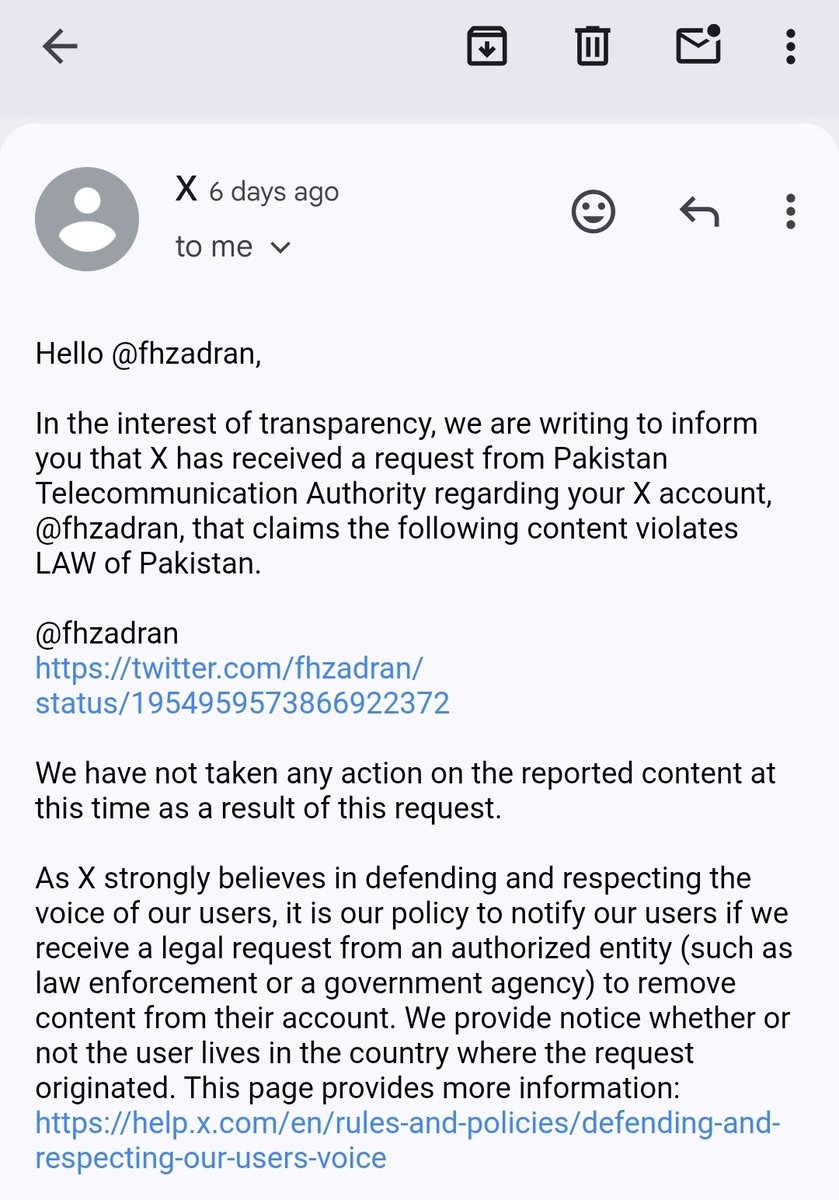 X 6 days ago
to me

Hello @fhzadran,

In the interest of transparency, we are writing to inform you that X has received a request from Pakistan Telecommunication Authority regarding your X account, @fhzadran, that claims the following content violates LAW of Pakistan.

@fhzadran
https://twitter.com/fhzadran/status/1954959573866922372

We have not taken any action on the reported content at this time as a result of this request.

As X strongly believes in defending and respecting the voice of our users, it is our policy to notify our users if we receive a legal request from an authorized entity (such as law enforcement or a government agency) to remove content from their account. We provide notice whether or not the user lives in the country where the request originated. This page provides more information: https://help.x.com/en/rules-and-policies/defending-and-respecting-our-users-voice